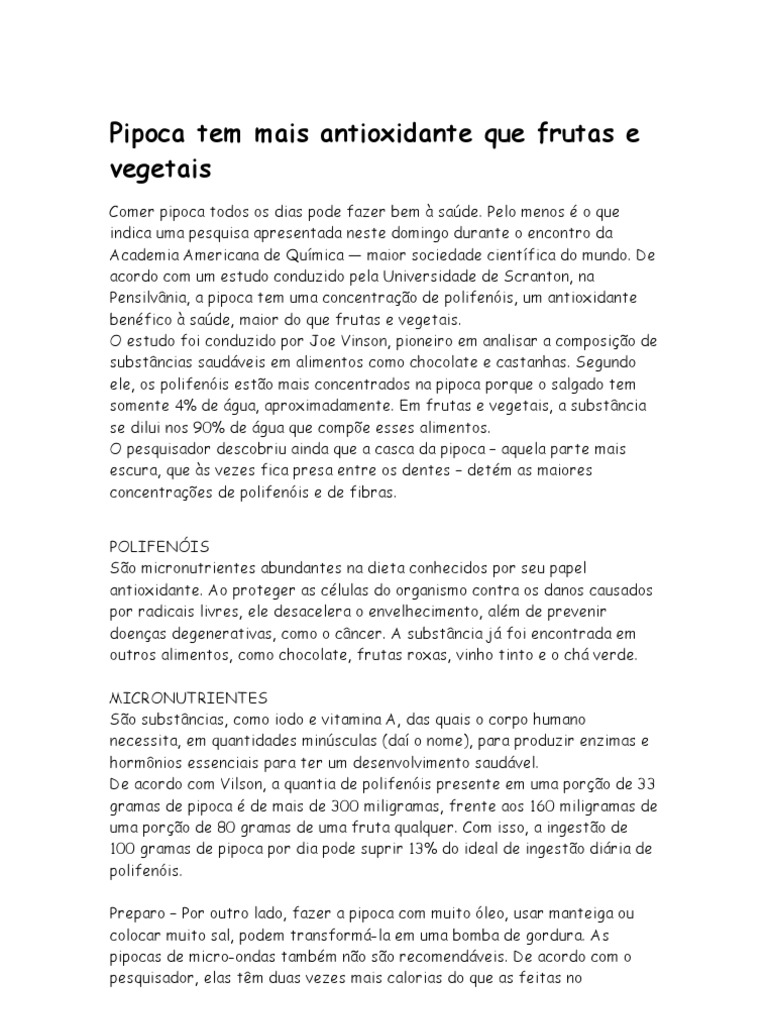 Pipoca tem mais antioxidante que frutas e vegetais

Comer pipoca todos os dias pode fazer bem à saúde. Pelo menos é o que indica uma pesquisa apresentada neste domingo durante o encontro da Academia Americana de Química — maior sociedade científica do mundo. De acordo com um estudo conduzido pela Universidade de Scranton, na Pensilvânia, a pipoca tem uma concentração de polifenóis, um antioxidante benéfico à saúde, maior do que frutas e vegetais.
O estudo foi conduzido por Joe Vinson, pioneiro em analisar a composição de substâncias saudáveis em alimentos como chocolate e castanhas. Segundo ele, os polifenóis estão mais concentrados na pipoca porque o salgado tem somente 4% de água, aproximadamente. Em frutas e vegetais, a substância se dilui nos 90% de água que compõe esses alimentos.
O pesquisador descobriu ainda que a casca da pipoca – aquela parte mais escura, que às vezes fica presa entre os dentes – detém as maiores concentrações de polifenóis e de fibras.

POLIFENÓIS
São micronutrientes abundantes na dieta conhecidos por seu papel antioxidante. Ao proteger as células do organismo contra os danos causados por radicais livres, ele desacelera o envelhecimento, além de prevenir doenças degenerativas, como o câncer. A substância já foi encontrada em outros alimentos, como chocolate, frutas roxas, vinho tinto e o chá verde.

MICRONUTRIENTES
São substâncias, como iodo e vitamina A, das quais o corpo humano necessita, em quantidades minúsculas (daí o nome), para produzir enzimas e hormônios essenciais para ter um desenvolvimento saudável.
De acordo com Vilson, a quantia de polifenóis presente em uma porção de 33 gramas de pipoca é de mais de 300 miligramas, frente aos 160 miligramas de uma porção de 80 gramas de uma fruta qualquer. Com isso, a ingestão de 100 gramas de pipoca por dia pode suprir 13% do ideal de ingestão diária de polifenóis.

Preparo – Por outro lado, fazer a pipoca com muito óleo, usar manteiga ou colocar muito sal, podem transformá-la em uma bomba de gordura. As pipocas de micro-ondas também não são recomendáveis. De acordo com o pesquisador, elas têm duas vezes mais calorias do que as feitas no